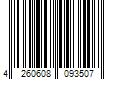 4 260608 093507